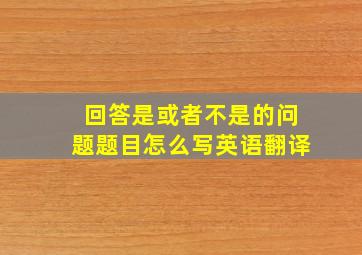 回答是或者不是的问题题目怎么写英语翻译